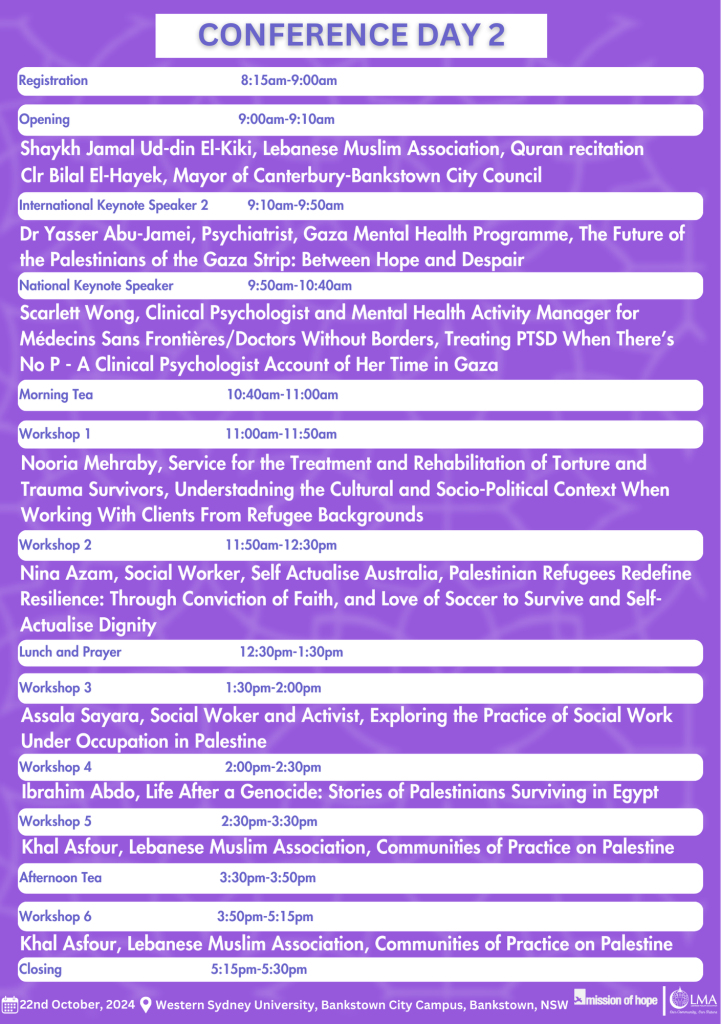 CONFERENCE DAY 2

Registration 8:15am-9:00am

Opening 9:00am-9:10am

Shaykh Jamal Ud-din El-Kiki, Lebanese Muslim Association, Quran recitation
Clr Bilal El-Hayek, Mayor of Canterbury-Bankstown City Council

International Keynote Speaker 2 9:10am-9:50am

Dr Yasser Abu-Jamei, Psychiatrist, Gaza Mental Health Programme, The Future of the Palestinians of the Gaza Strip: Between Hope and Despair

National Keynote Speaker 9:50am-10:40am

Scarlett Wong, Clinical Psychologist and Mental Health Activity Manager for Médecins Sans Frontières/Doctors Without Borders, Treating PTSD When There's No P - A Clinical Psychologist Account of Her Time in Gaza

Morning Tea 10:40am-11:00am

Workshop 1 11:00am-11:50am

Nooria Mehraby, Service for the Treatment and Rehabilitation of Torture and Trauma Survivors, Understadning the Cultural and Socio-Political Context When Working With Clients From Refugee Backgrounds

Workshop 2 11:50am-12:30pm

Nina Azam, Social Worker, Self Actualise Australia, Palestinian Refugees Redefine Resilience: Through Conviction of Faith, and Love of Soccer to Survive and Self-Actualise Dignity

Lunch and Prayer 12:30pm-1:30pm

Workshop 3 1:30pm-2:00pm

Assala Sayara, Social Woker and Activist, Exploring the Practice of Social Work Under Occupation in Palestine

Workshop 4 2:00pm-2:30pm

Ibrahim Abdo, Life After a Genocide: Stories of Palestinians Surviving in Egypt

Workshop 5 2:30pm-3:30pm

Khal Asfour, Lebanese Muslim Association, Communities of Practice on Palestine

Afternoon Tea 3:30pm-3:50pm

Workshop 6 3:50pm-5:15pm

Khal Asfour, Lebanese Muslim Association, Communities of Practice on Palestine

Closing 5:15pm-5:30pm

22nd October, 2024 Western Sydney University, Bankstown City Campus, Bankstown, NSW mission of hope LMA